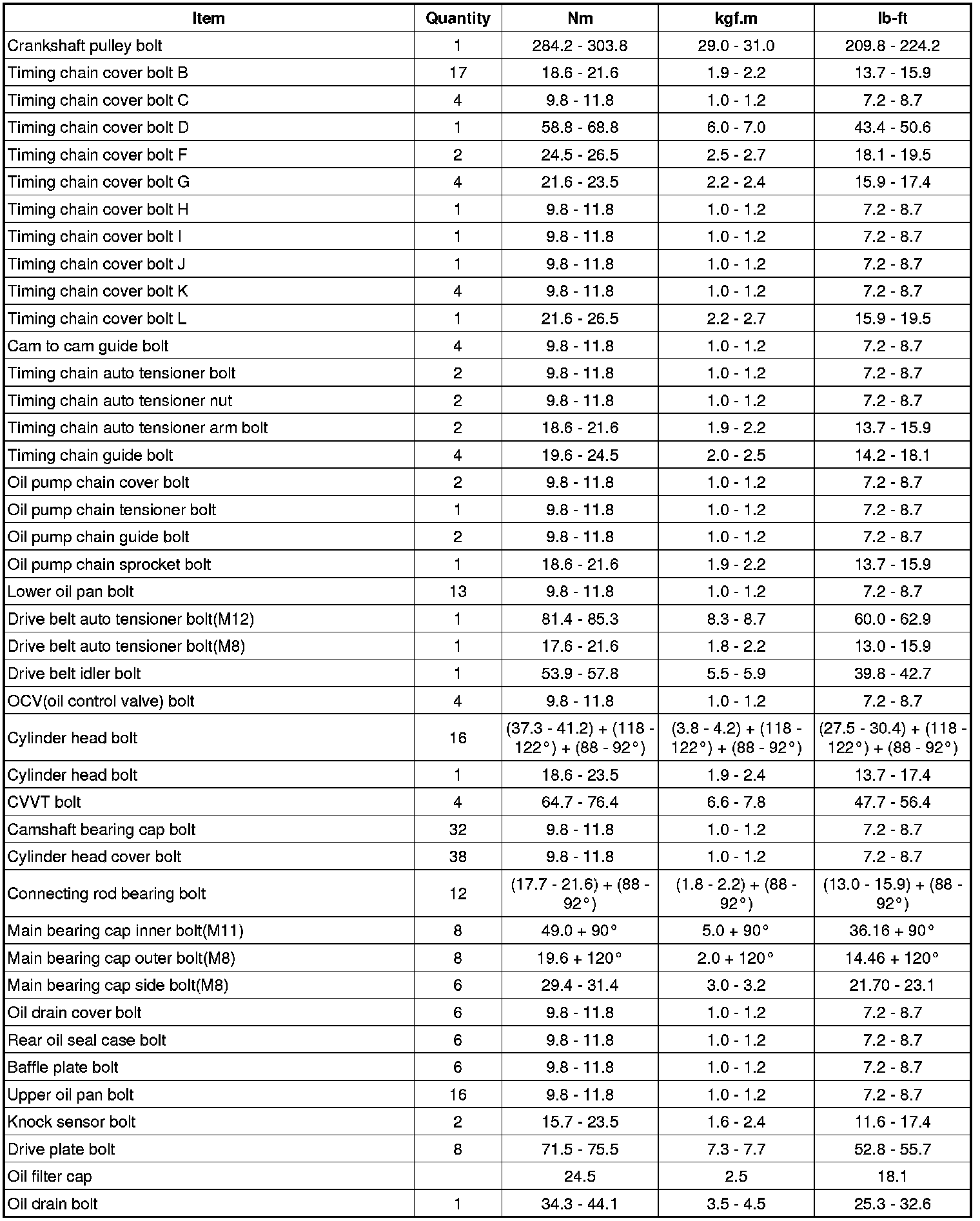 | Item | Quantity | Nm | kgf.m | lb-ft |
|---|---|---|---|---|
| Crankshaft pulley bolt | 1 | 284.2 - 303.8 | 29.0 - 31.0 | 209.8 - 224.2 |
| Timing chain cover bolt B | 17 | 18.6 - 21.6 | 1.9 - 2.2 | 13.7 - 15.9 |
| Timing chain cover bolt C | 4 | 9.8 - 11.8 | 1.0 - 1.2 | 7.2 - 8.7 |
| Timing chain cover bolt D | 1 | 58.8 - 68.8 | 6.0 - 7.0 | 43.4 - 50.6 |
| Timing chain cover bolt F | 2 | 24.5 - 26.5 | 2.5 - 2.7 | 18.1 - 19.5 |
| Timing chain cover bolt G | 4 | 21.6 - 23.5 | 2.2 - 2.4 | 15.9 - 17.4 |
| Timing chain cover bolt H | 1 | 9.8 - 11.8 | 1.0 - 1.2 | 7.2 - 8.7 |
| Timing chain cover bolt I | 1 | 9.8 - 11.8 | 1.0 - 1.2 | 7.2 - 8.7 |
| Timing chain cover bolt J | 1 | 9.8 - 11.8 | 1.0 - 1.2 | 7.2 - 8.7 |
| Timing chain cover bolt K | 4 | 9.8 - 11.8 | 1.0 - 1.2 | 7.2 - 8.7 |
| Timing chain cover bolt L | 1 | 21.6 - 26.5 | 2.2 - 2.7 | 15.9 - 19.5 |
| Cam to cam guide bolt | 4 | 9.8 - 11.8 | 1.0 - 1.2 | 7.2 - 8.7 |
| Timing chain auto tensioner bolt | 2 | 9.8 - 11.8 | 1.0 - 1.2 | 7.2 - 8.7 |
| Timing chain auto tensioner nut | 2 | 9.8 - 11.8 | 1.0 - 1.2 | 7.2 - 8.7 |
| Timing chain auto tensioner arm bolt | 2 | 18.6 - 21.6 | 1.9 - 2.2 | 13.7 - 15.9 |
| Timing chain guide bolt | 4 | 19.6 - 24.5 | 2.0 - 2.5 | 14.2 - 18.1 |
| Oil pump chain cover bolt | 2 | 9.8 - 11.8 | 1.0 - 1.2 | 7.2 - 8.7 |
| Oil pump chain tensioner bolt | 1 | 9.8 - 11.8 | 1.0 - 1.2 | 7.2 - 8.7 |
| Oil pump chain guide bolt | 2 | 9.8 - 11.8 | 1.0 - 1.2 | 7.2 - 8.7 |
| Oil pump chain sprocket bolt | 1 | 18.6 - 21.6 | 1.9 - 2.2 | 13.7 - 15.9 |
| Lower oil pan bolt | 13 | 9.8 - 11.8 | 1.0 - 1.2 | 7.2 - 8.7 |
| Drive belt auto tensioner bolt(M12) | 1 | 81.4 - 85.3 | 8.3 - 8.7 | 60.0 - 62.9 |
| Drive belt auto tensioner bolt(M8) | 1 | 17.6 - 21.6 | 1.8 - 2.2 | 13.0 - 15.9 |
| Drive belt idler bolt | 1 | 53.9 - 57.8 | 5.5 - 5.9 | 39.8 - 42.7 |
| OCV(oil control valve) bolt | 4 | 9.8 - 11.8 | 1.0 - 1.2 | 7.2 - 8.7 |
| Cylinder head bolt | 16 | (37.3 - 41.2) + (118 - 122°) + (88 - 92°) | (3.8 - 4.2) + (118 - 122°) + (88 - 92°) | (27.5 - 30.4) + (118 - 122°) + (88 - 92°) |
| Cylinder head bolt | 1 | 18.6 - 23.5 | 1.9 - 2.4 | 13.7 - 17.4 |
| CVVT bolt | 4 | 64.7 - 76.4 | 6.6 - 7.8 | 47.7 - 56.4 |
| Camshaft bearing cap bolt | 32 | 9.8 - 11.8 | 1.0 - 1.2 | 7.2 - 8.7 |
| Cylinder head cover bolt | 38 | 9.8 - 11.8 | 1.0 - 1.2 | 7.2 - 8.7 |
| Connecting rod bearing bolt | 12 | (17.7 - 21.6) + (88 - 92°) | (1.8 - 2.2) + (88 - 92°) | (13.0 - 15.9) + (88 - 92°) |
| Main bearing cap inner bolt(M11) | 8 | 49.0 + 90° | 5.0 + 90° | 36.16 + 90° |
| Main bearing cap outer bolt(M8) | 8 | 19.6 + 120° | 2.0 + 120° | 14.46 + 120° |
| Main bearing cap side bolt(M8) | 6 | 29.4 - 31.4 | 3.0 - 3.2 | 21.70 - 23.1 |
| Oil drain cover bolt | 6 | 9.8 - 11.8 | 1.0 - 1.2 | 7.2 - 8.7 |
| Rear oil seal case bolt | 6 | 9.8 - 11.8 | 1.0 - 1.2 | 7.2 - 8.7 |
| Baffle plate bolt | 6 | 9.8 - 11.8 | 1.0 - 1.2 | 7.2 - 8.7 |
| Upper oil pan bolt | 16 | 9.8 - 11.8 | 1.0 - 1.2 | 7.2 - 8.7 |
| Knock sensor bolt | 2 | 15.7 - 23.5 | 1.6 - 2.4 | 11.6 - 17.4 |
| Drive plate bolt | 8 | 71.5 - 75.5 | 7.3 - 7.7 | 52.8 - 55.7 |
| Oil filter cap |  | 24.5 | 2.5 | 18.1 |
| Oil drain bolt | 1 | 34.3 - 44.1 | 3.5 - 4.5 | 25.3 - 32.6 |